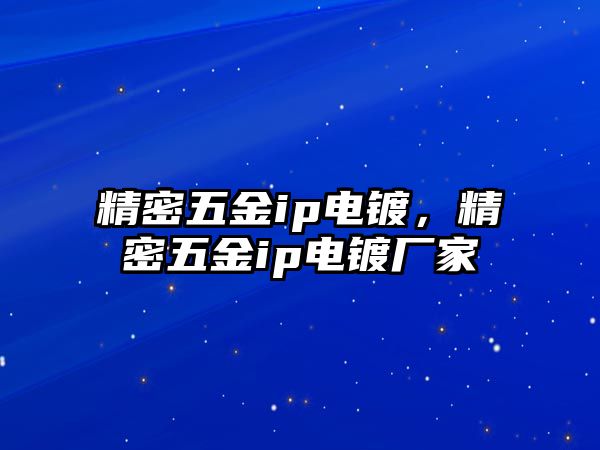 精密五金ip电镀，精密五金ip电镀厂家